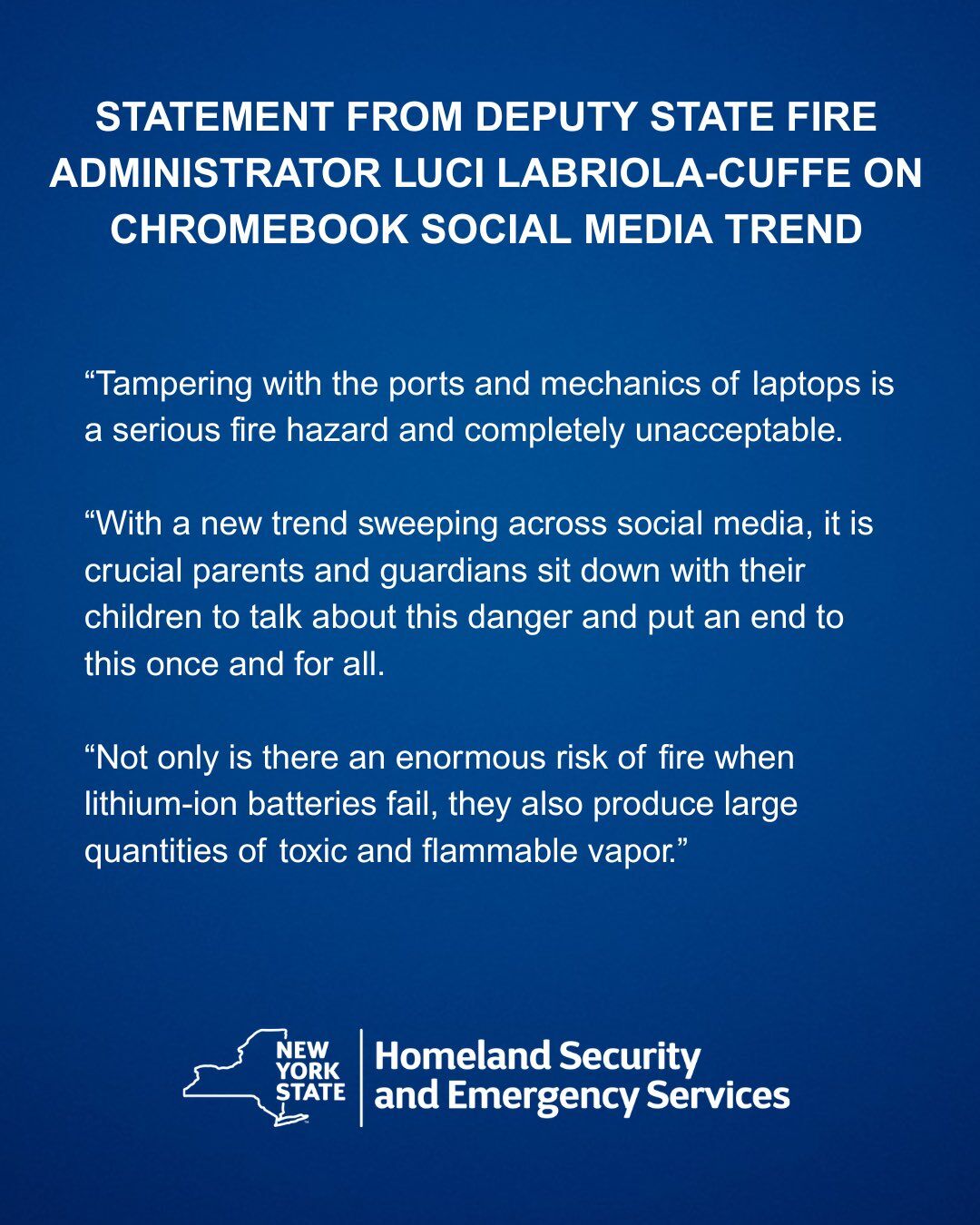 STATEMENT FROM DEPUTY STATE FIRE ADMINISTRATOR LUCI LABRIOLA-CUFFE ON CHROMEBOOK SOCIAL MEDIA TREND

“Tampering with the ports and mechanics of laptops is a serious fire hazard and completely unacceptable.

“With a new trend sweeping across social media, it is crucial parents and guardians sit down with their children to talk about this danger and put an end to this once and for all.

“Not only is there an enormous risk of fire when lithium-ion batteries fail, they also produce large quantities of toxic and flammable vapor.”

NEW YORK STATE

Homeland Security and Emergency Services